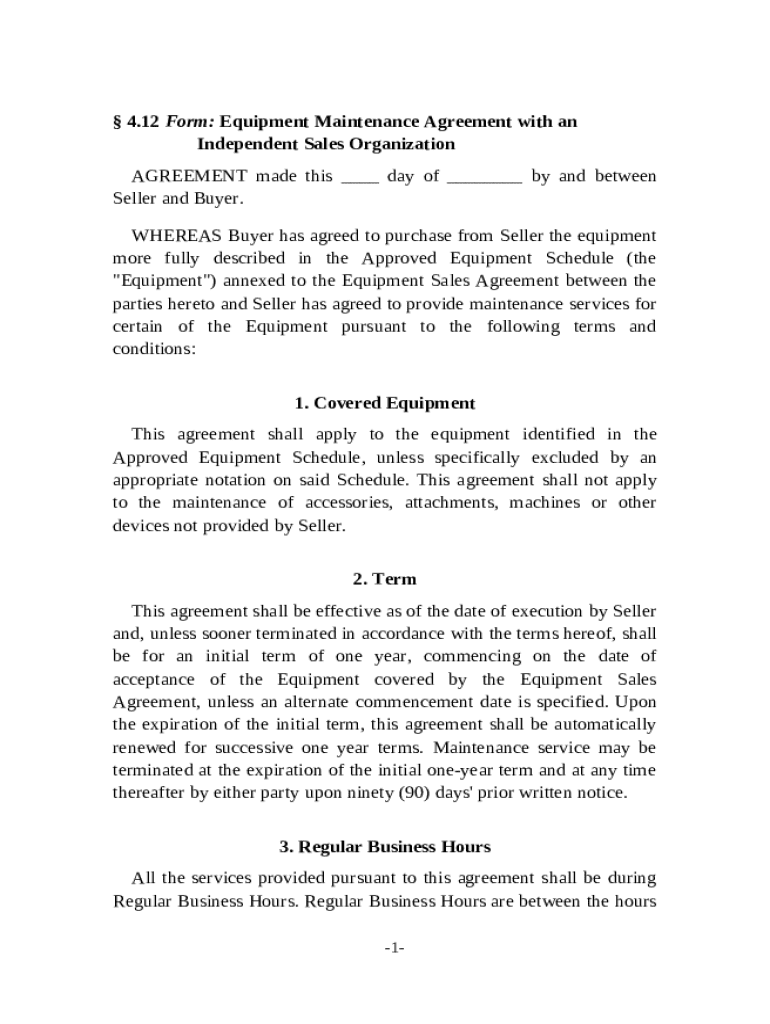 § 4.12 Form: Equipment Maintenance Agreement with an Independent Sales Organization

AGREEMENT made this ____ day of ________ by and between Seller and Buyer.

WHEREAS Buyer has agreed to purchase from Seller the equipment more fully described in the Approved Equipment Schedule (the "Equipment") annexed to the Equipment Sales Agreement between the parties hereto and Seller has agreed to provide maintenance services for certain of the Equipment pursuant to the following terms and conditions:

1. Covered Equipment

This agreement shall apply to the equipment identified in the Approved Equipment Schedule, unless specifically excluded by an appropriate notation on said Schedule. This agreement shall not apply to the maintenance of accessories, attachments, machines or other devices not provided by Seller.

2. Term

This agreement shall be effective as of the date of execution by Seller and, unless sooner terminated in accordance with the terms hereof, shall be for an initial term of one year, commencing on the date of acceptance of the Equipment covered by the Equipment Sales Agreement, unless an alternate commencement date is specified. Upon the expiration of the initial term, this agreement shall be automatically renewed for successive one year terms. Maintenance service may be terminated at the expiration of the initial one-year term and at any time thereafter by either party upon ninety (90) days' prior written notice.

3. Regular Business Hours

All the services provided pursuant to this agreement shall be during Regular Business Hours. Regular Business Hours are between the hours

-1-